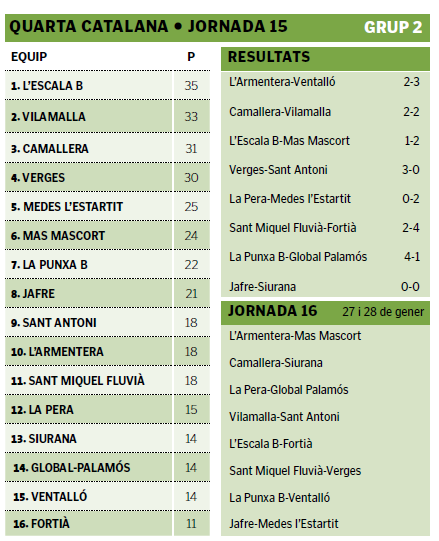 QUARTA CATALANA • JORNADA 15 GRUP 2

| EQUIP | P |
|---|---|
| 1. L'ESCALA B | 35 |
| 2. VILAMALLA | 33 |
| 3. CAMALLERA | 31 |
| 4. VERGES | 30 |
| 5. MEDES L'ESTARTIT | 25 |
| 6. MAS MASCORT | 24 |
| 7. LA PUNXA B | 22 |
| 8. JAFRE | 21 |
| 9. SANT ANTONI | 18 |
| 10. L'ARMENTERA | 18 |
| 11. SANT MIQUEL FLUVIÀ | 18 |
| 12. LA PERA | 15 |
| 13. SIURANA | 14 |
| 14. GLOBAL-PALAMÓS | 14 |
| 15. VENTALLÓ | 14 |
| 16. FORTIÀ | 11 |

RESULTATS

| | |
|---|---|
| L'Armentera-Ventalló | 2-3 |
| Camallera-Vilamalla | 2-2 |
| L'Escala B-Mas Mascort | 1-2 |
| Verges-Sant Antoni | 3-0 |
| La Pera-Medes l'Estartit | 0-2 |
| Sant Miquel Fluvià-Fortià | 2-4 |
| La Punxa B-Global Palamós | 4-1 |
| Jafre-Siurana | 0-0 |

JORNADA 16 27 i 28 de gener

L'Armentera-Mas Mascort
Camallera-Siurana
La Pera-Global Palamós
Vilamalla-Sant Antoni
L'Escala B-Fortià
Sant Miquel Fluvià-Verges
La Punxa B-Ventalló
Jafre-Medes l'Estartit